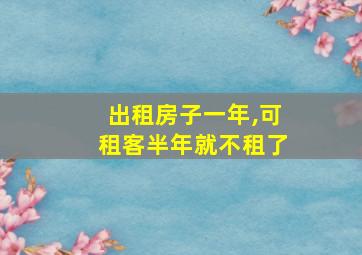 出租房子一年,可租客半年就不租了